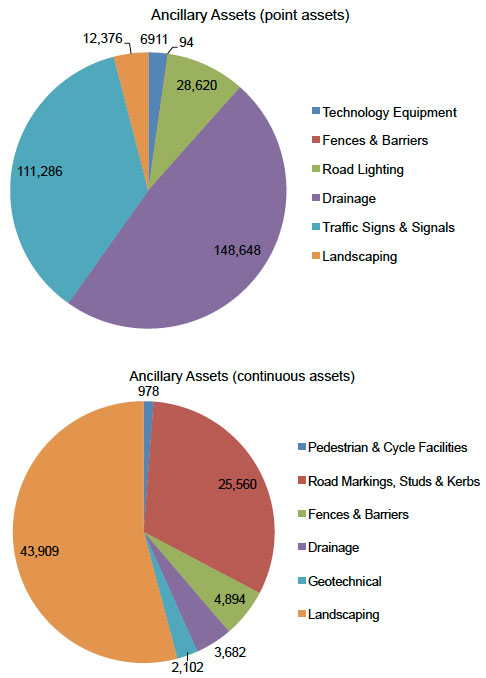 Ancillary Assets (point assets)

12,376
6911
94
28,620
111,286
148,648

Technology Equipment
Fences & Barriers
Road Lighting
Drainage
Traffic Signs & Signals
Landscaping

Ancillary Assets (continuous assets)

978
25,560
43,909
4,894
3,682
2,102

Pedestrian & Cycle Facilities
Road Markings, Studs & Kerbs
Fences & Barriers
Drainage
Geotechnical
Landscaping